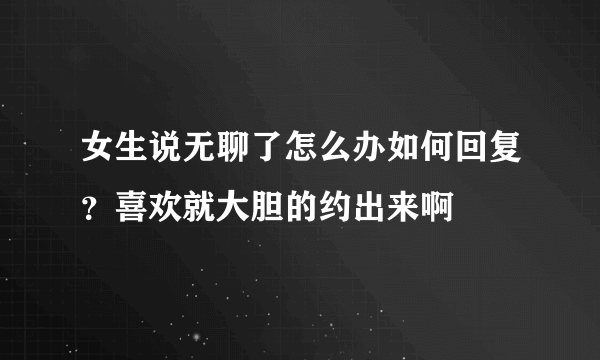 女生说无聊了怎么办如何回复？喜欢就大胆的约出来啊